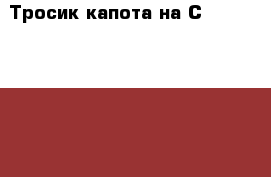 Тросик капота на С